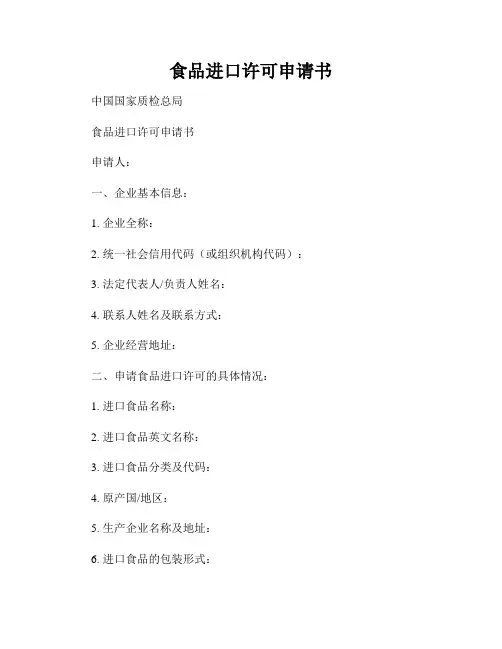 食品进口许可申请书

中国国家质检总局

食品进口许可申请书

申请人：

一、企业基本信息：

1. 企业全称：

2. 统一社会信用代码（或组织机构代码）：

3. 法定代表人/负责人姓名：

4. 联系人姓名及联系方式：

5. 企业经营地址：

二、申请食品进口许可的具体情况：

1. 进口食品名称：

2. 进口食品英文名称：

3. 进口食品分类及代码：

4. 原产国/地区：

5. 生产企业名称及地址：

6. 进口食品的包装形式：